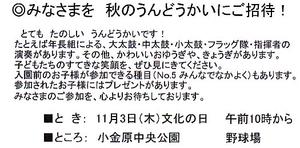 ◎みなさまを　秋のうんどうかいにご招待！

とても　たのしい　うんどうかいです！
たとえば年長組による、大太鼓・中太鼓・小太鼓・フラッグ隊・指揮者の演奏があります。その他、かわいいおゆうぎや、きょうぎがあります。
子どもたちのすてきな笑顔を、ぜひ見にきてください。
入園前のお子様が参加できる種目（No.5 みんなでなかよく）もあります。
参加されたお子様にはプレゼントがあります。
みなさまのご参加を、心よりお待ちしております。

■と　き：　11月3日（木）文化の日　　午前10時から
■ところ：　小金原中央公園　　　　野球場